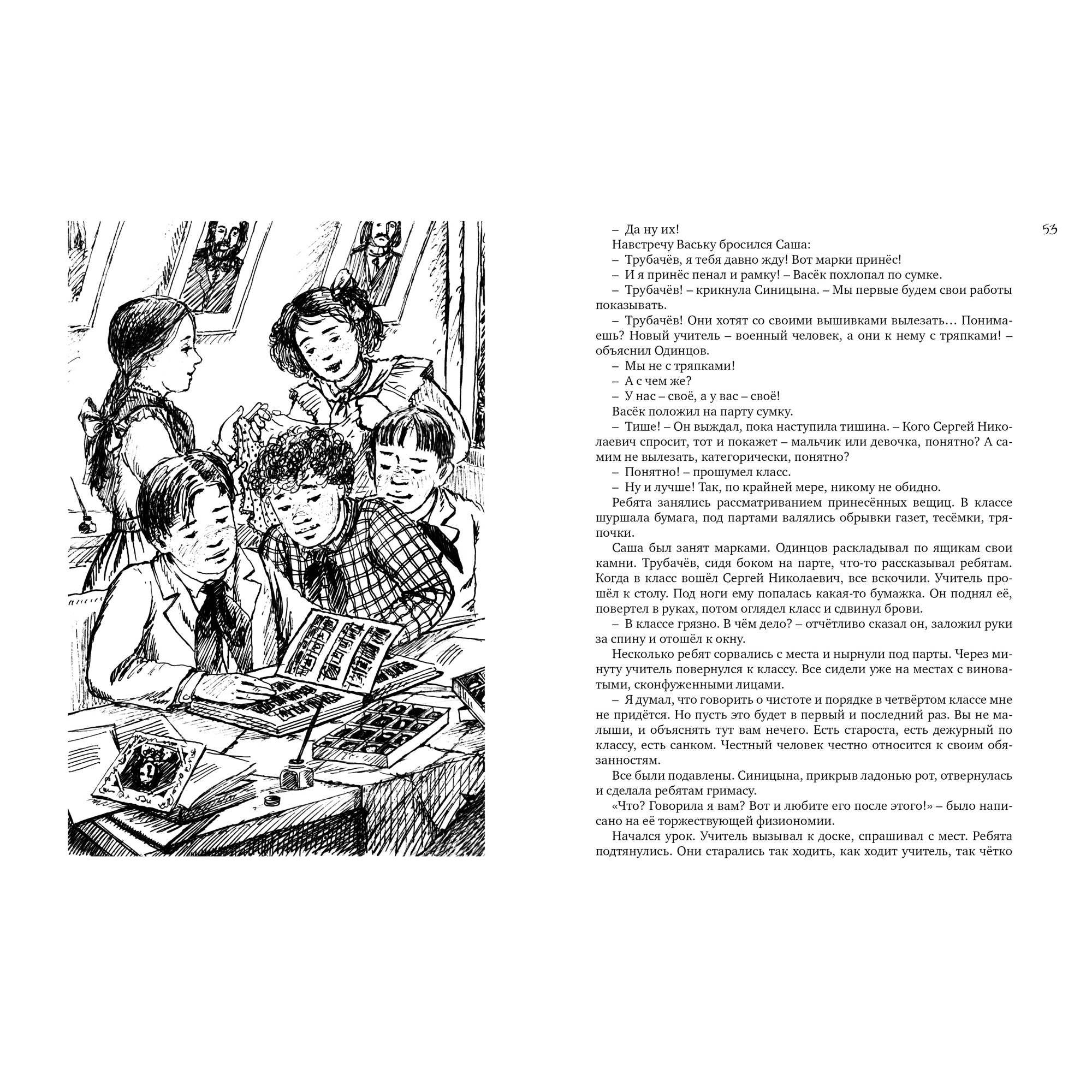 53

– Да ну их!

Навстречу Ваську бросился Саша:

– Трубачёв, я тебя давно жду! Вот марки принёс!

– И я принёс пенал и рамку! – Васёк похлопал по сумке.

– Трубачёв! – крикнула Синицына. – Мы первые будем свои работы показывать.

– Трубачёв! Они хотят со своими вышивками вылезать… Понимаешь? Новый учитель – военный человек, а они к нему с тряпками! – объяснил Одинцов.

– Мы не с тряпками!

– А с чем же?

– У нас – своё, а у вас – своё!

Васёк положил на парту сумку.

– Тише! – Он выждал, пока наступила тишина. – Кого Сергей Николаевич спросит, тот и покажет – мальчик или девочка, понятно? А самим не вылезать, категорически, понятно?

– Понятно! – прошумел класс.

– Ну и лучше! Так, по крайней мере, никому не обидно.

Ребята занялись рассматриванием принесённых вещиц. В классе шуршала бумага, под партами валялись обрывки газет, тесёмки, тряпочки.

Саша был занят марками. Одинцов раскладывал по ящикам свои камни. Трубачёв, сидя боком на парте, что-то рассказывал ребятам. Когда в класс вошёл Сергей Николаевич, все вскочили. Учитель прошёл к столу. Под ноги ему попалась какая-то бумажка. Он поднял её, повертел в руках, потом оглядел класс и сдвинул брови.

– В классе грязно. В чём дело? – отчётливо сказал он, заложил руки за спину и отошёл к окну.

Несколько ребят сорвались с места и нырнули под парты. Через минуту учитель повернулся к классу. Все сидели уже на местах с виноватыми, сконфуженными лицами.

– Я думал, что говорить о чистоте и порядке в четвёртом классе мне не придётся. Но пусть это будет в первый и последний раз. Вы не малыши, и объяснять тут вам нечего. Есть староста, есть дежурный по классу, есть санком. Честный человек честно относится к своим обязанностям.

Все были подавлены. Синицына, прикрыв ладонью рот, отвернулась и сделала ребятам гримасу.

«Что? Говорила я вам? Вот и любите его после этого!» – было написано на её торжествующей физиономии.

Начался урок. Учитель вызывал к доске, спрашивал с мест. Ребята подтянулись. Они старались так ходить, как ходит учитель, так чётко